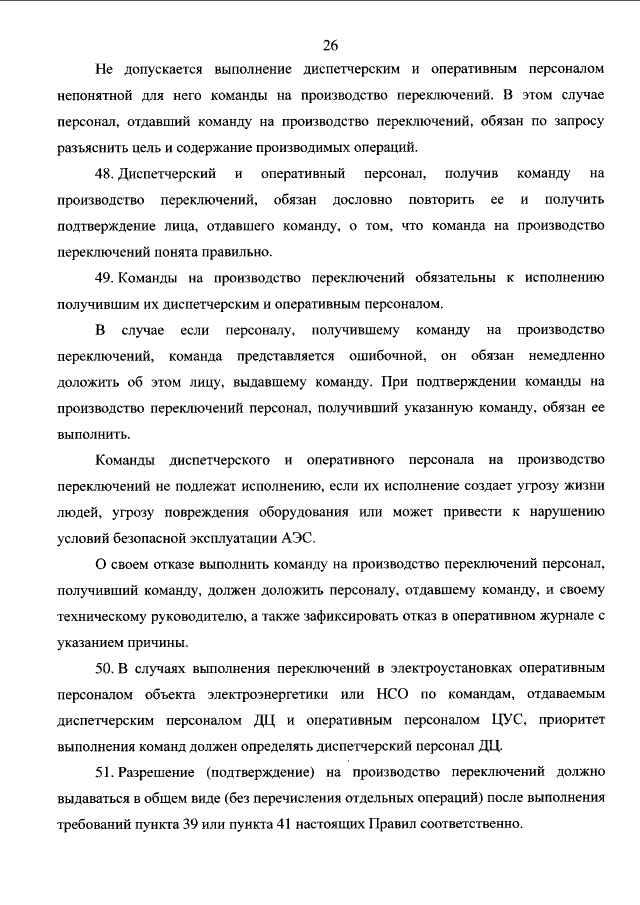 26

Не допускается выполнение диспетчерским и оперативным персоналом непонятной для него команды на производство переключений. В этом случае персонал, отдавший команду на производство переключений, обязан по запросу разъяснить цель и содержание производимых операций.

48. Диспетчерский и оперативный персонал, получив команду на производство переключений, обязан дословно повторить ее и получить подтверждение лица, отдавшего команду, о том, что команда на производство переключений понята правильно.

49. Команды на производство переключений обязательны к исполнению получившим их диспетчерским и оперативным персоналом.

В случае если персоналу, получившему команду на производство переключений, команда представляется ошибочной, он обязан немедленно доложить об этом лицу, выдавшему команду. При подтверждении команды на производство переключений персонал, получивший указанную команду, обязан ее выполнить.

Команды диспетчерского и оперативного персонала на производство переключений не подлежат исполнению, если их исполнение создает угрозу жизни людей, угрозу повреждения оборудования или может привести к нарушению условий безопасной эксплуатации АЭС.

О своем отказе выполнить команду на производство переключений персонал, получивший команду, должен доложить персоналу, отдавшему команду, и своему техническому руководителю, а также зафиксировать отказ в оперативном журнале с указанием причины.

50. В случаях выполнения переключений в электроустановках оперативным персоналом объекта электроэнергетики или НСО по командам, отдаваемым диспетчерским персоналом ДЦ и оперативным персоналом ЦУС, приоритет выполнения команд должен определять диспетчерский персонал ДЦ.

51. Разрешение (подтверждение) на производство переключений должно выдаваться в общем виде (без перечисления отдельных операций) после выполнения требований пункта 39 или пункта 41 настоящих Правил соответственно.